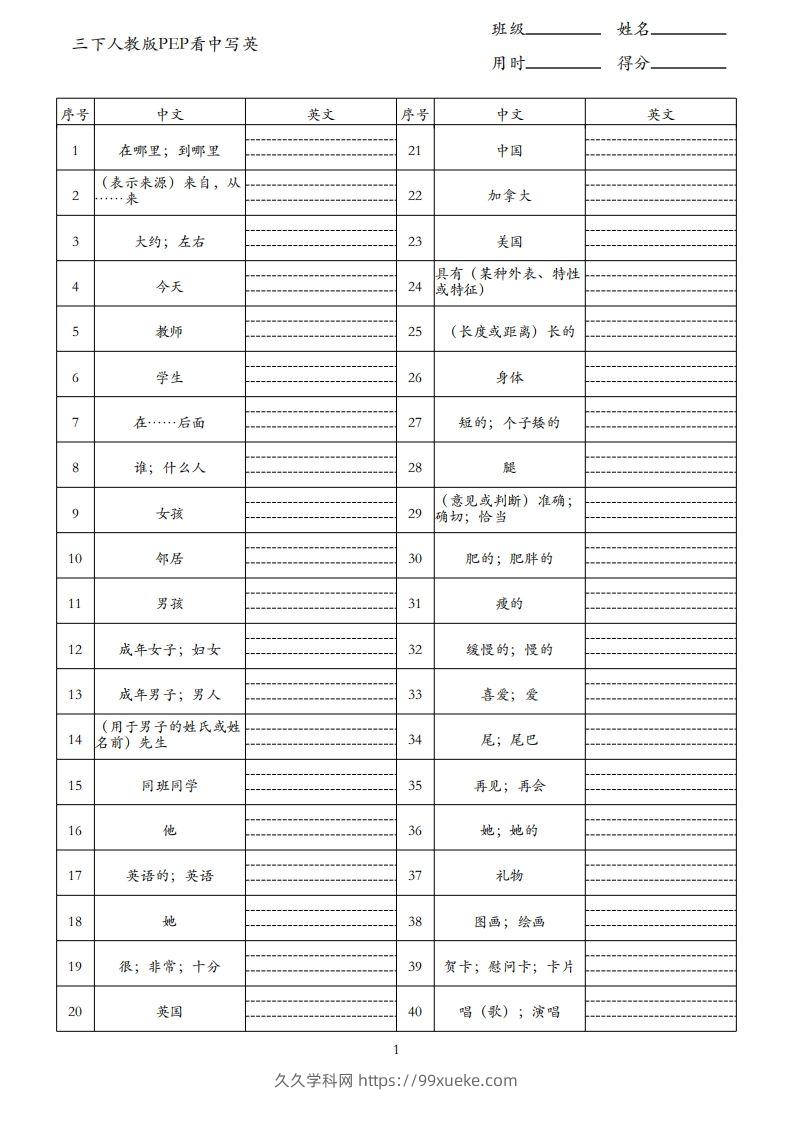 三下人教版PEP看中写英

班级________ 姓名________

用时________ 得分________

| 序号 | 中文 | 英文 | 序号 | 中文 | 英文 |
|---|---|---|---|---|---|
| 1 | 在哪里；到哪里 | | 21 | 中国 | |
| 2 | （表示来源）来自，从……来 | | 22 | 加拿大 | |
| 3 | 大约；左右 | | 23 | 美国 | |
| 4 | 今天 | | 24 | 具有（某种外表、特性或特征） | |
| 5 | 教师 | | 25 | （长度或距离）长的 | |
| 6 | 学生 | | 26 | 身体 | |
| 7 | 在……后面 | | 27 | 短的；个子矮的 | |
| 8 | 谁；什么人 | | 28 | 腿 | |
| 9 | 女孩 | | 29 | （意见或判断）准确；确切；恰当 | |
| 10 | 邻居 | | 30 | 肥的；肥胖的 | |
| 11 | 男孩 | | 31 | 瘦的 | |
| 12 | 成年女子；妇女 | | 32 | 缓慢的；慢的 | |
| 13 | 成年男子；男人 | | 33 | 喜爱；爱 | |
| 14 | （用于男子的姓氏或姓名前）先生 | | 34 | 尾；尾巴 | |
| 15 | 同班同学 | | 35 | 再见；再会 | |
| 16 | 他 | | 36 | 她；她的 | |
| 17 | 英语的；英语 | | 37 | 礼物 | |
| 18 | 她 | | 38 | 图画；绘画 | |
| 19 | 很；非常；十分 | | 39 | 贺卡；慰问卡；卡片 | |
| 20 | 英国 | | 40 | 唱（歌）；演唱 | |

1

久久学科网 https://99xueke.com